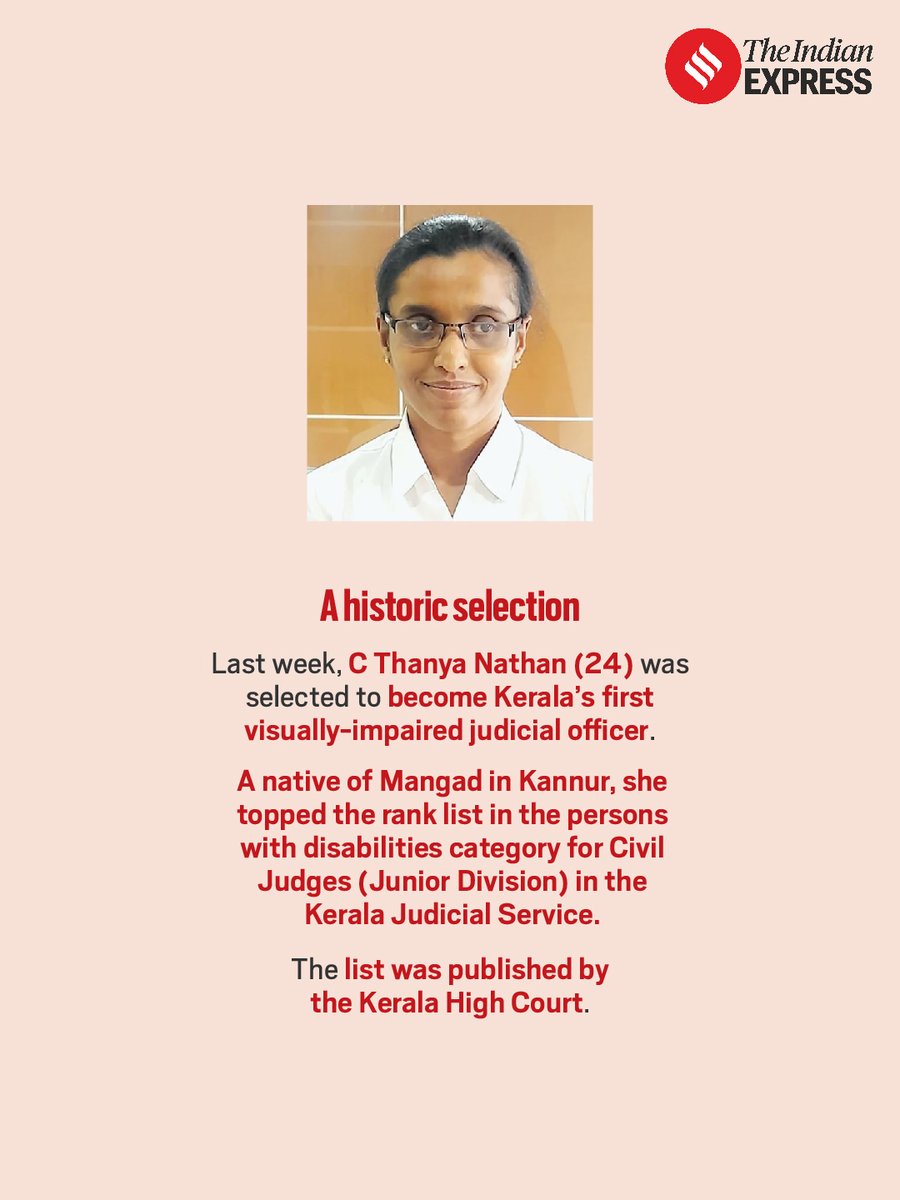 The Indian EXPRESS

A historic selection

Last week, C Thanya Nathan (24) was selected to become Kerala's first visually-impaired judicial officer.

A native of Mangad in Kannur, she topped the rank list in the persons with disabilities category for Civil Judges (Junior Division) in the Kerala Judicial Service.

The list was published by the Kerala High Court.